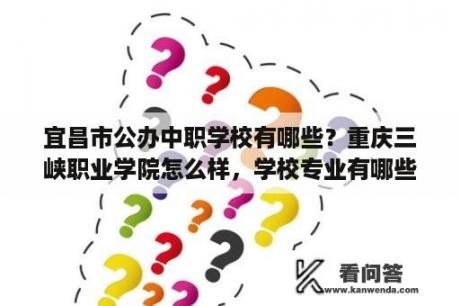 宜昌市公办中职学校有哪些？重庆三峡职业学院怎么样，学校专业有哪些

看问答
www.kanwenda.com